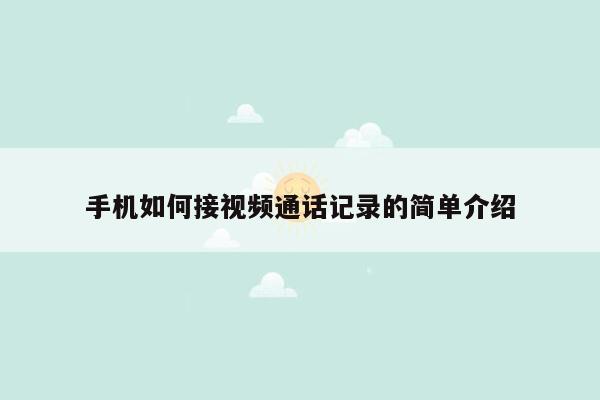 手机如何接视频通话记录的简单介绍